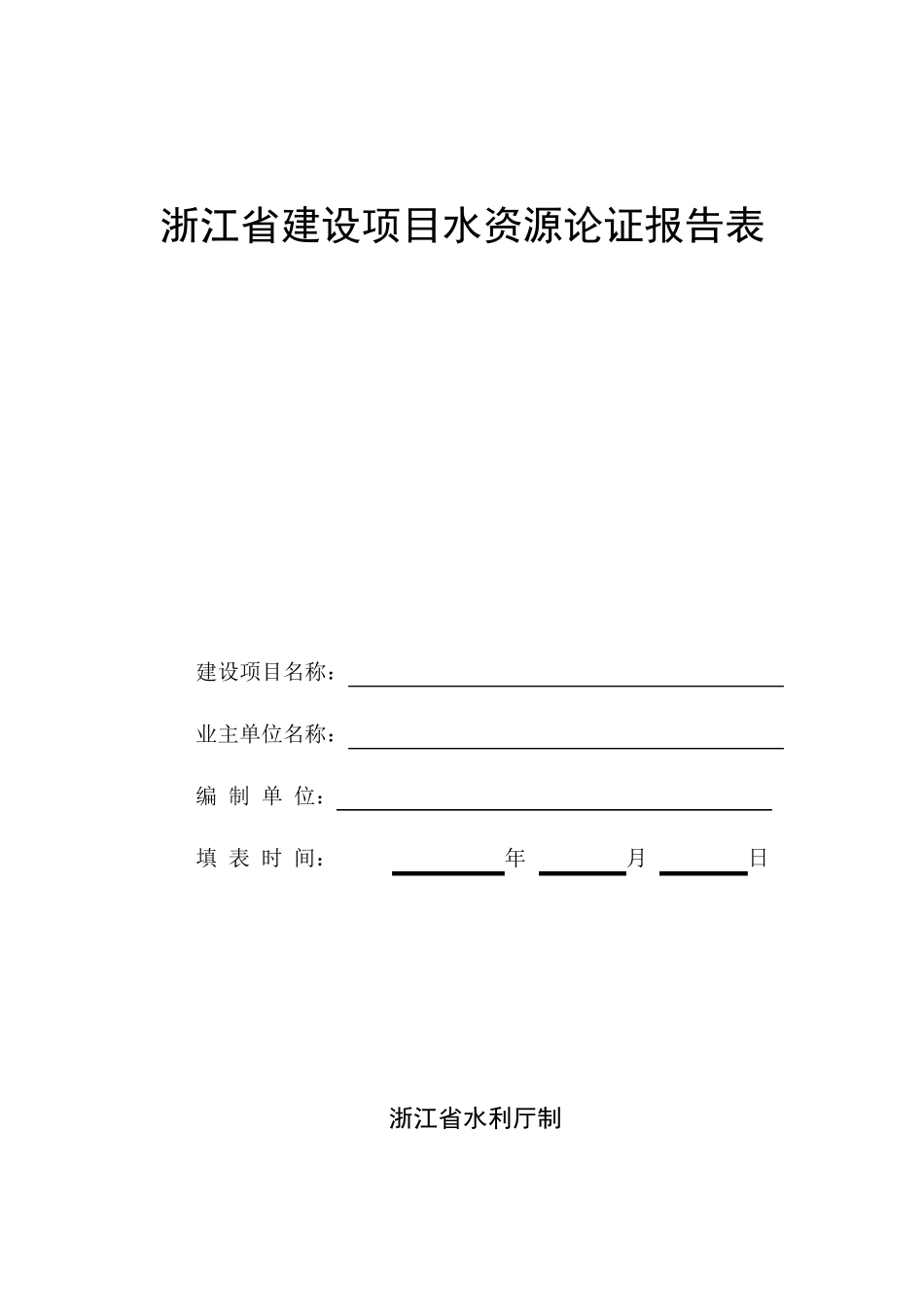 浙江省建设项目水资源论证报告表

建设项目名称：

业主单位名称：

编 制 单 位：

填 表 时 间： 年 月 日

浙江省水利厅制